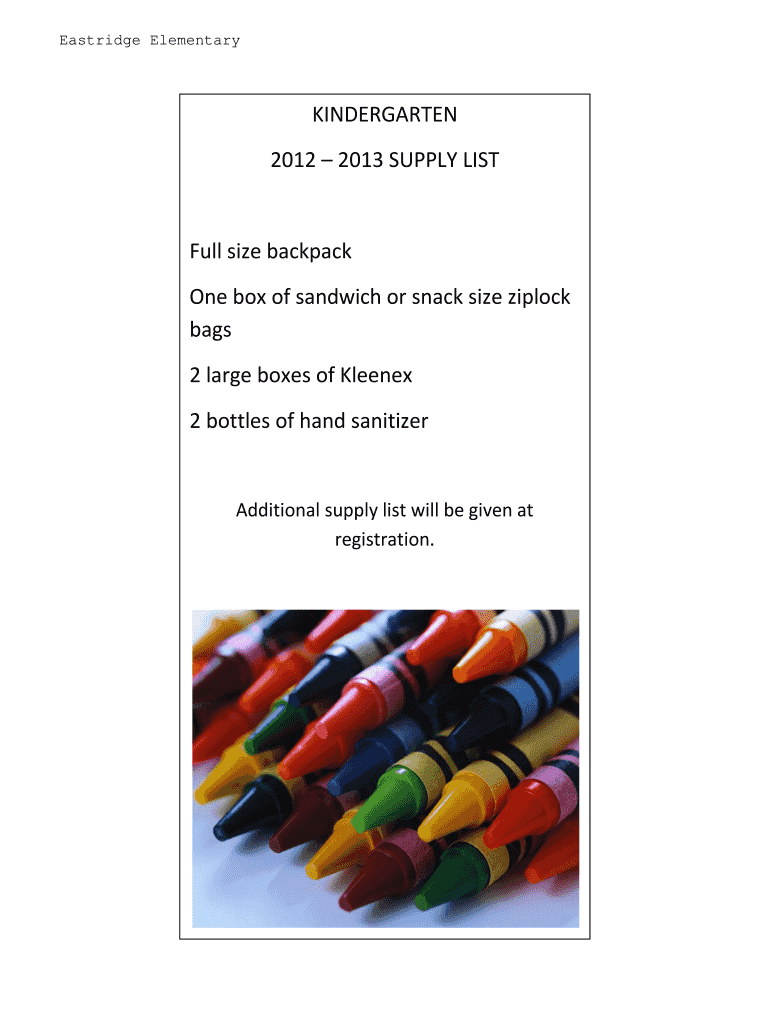 Eastridge Elementary

KINDERGARTEN

2012 – 2013 SUPPLY LIST

Full size backpack

One box of sandwich or snack size ziplock bags

2 large boxes of Kleenex

2 bottles of hand sanitizer

Additional supply list will be given at registration.